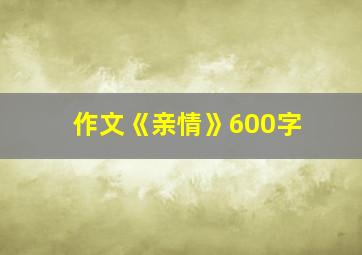 作文《亲情》600字